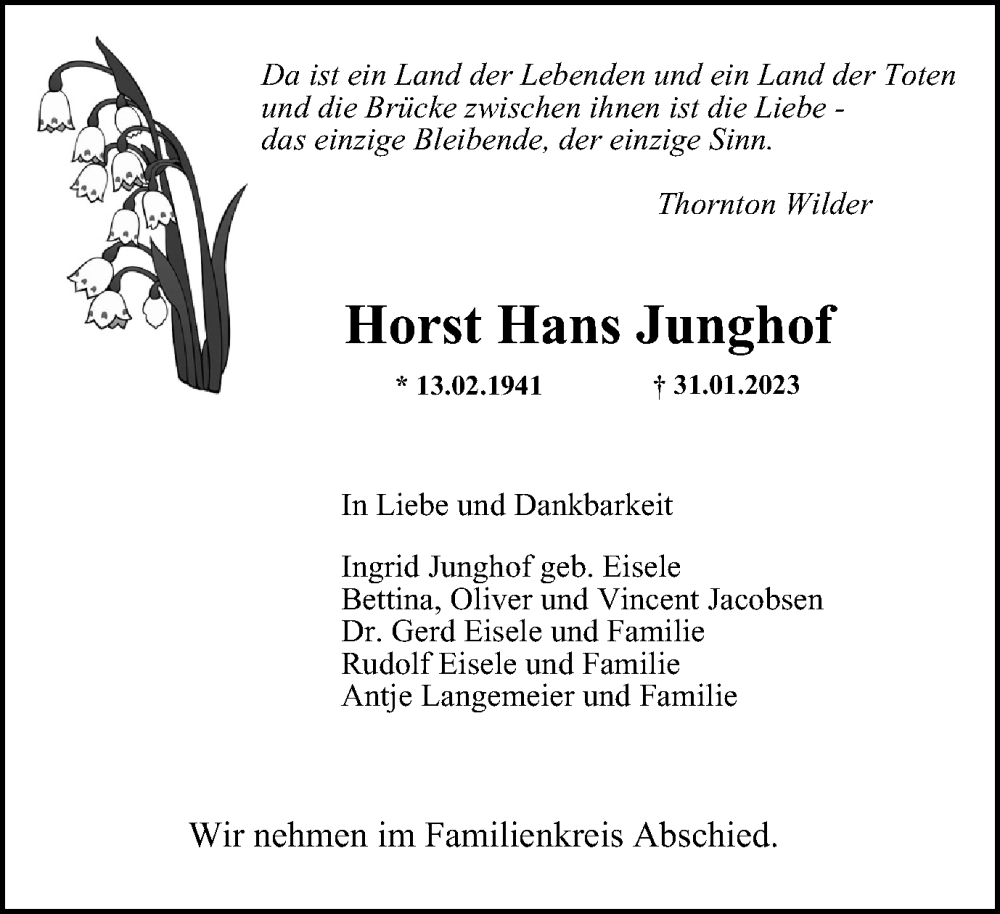 Da ist ein Land der Lebenden und ein Land der Toten
und die Brücke zwischen ihnen ist die Liebe -
das einzige Bleibende, der einzige Sinn.

Thornton Wilder

Horst Hans Junghof

* 13.02.1941 † 31.01.2023

In Liebe und Dankbarkeit

Ingrid Junghof geb. Eisele
Bettina, Oliver und Vincent Jacobsen
Dr. Gerd Eisele und Familie
Rudolf Eisele und Familie
Antje Langemeier und Familie

Wir nehmen im Familienkreis Abschied.